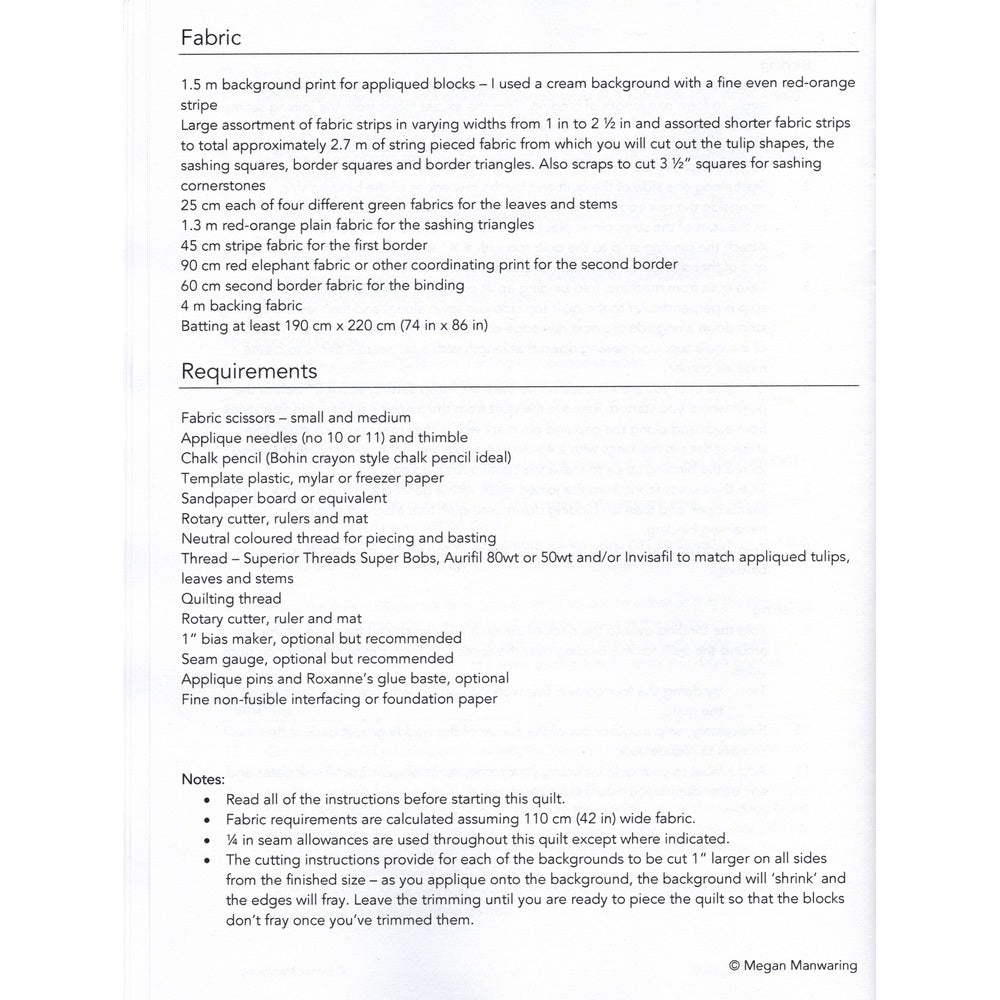 Fabric

1.5 m background print for appliqued blocks – I used a cream background with a fine even red-orange stripe
Large assortment of fabric strips in varying widths from 1 in to 2 ½ in and assorted shorter fabric strips to total approximately 2.7 m of string pieced fabric from which you will cut out the tulip shapes, the sashing squares, border squares and border triangles. Also scraps to cut 3 ½" squares for sashing cornerstones
25 cm each of four different green fabrics for the leaves and stems
1.3 m red-orange plain fabric for the sashing triangles
45 cm stripe fabric for the first border
90 cm red elephant fabric or other coordinating print for the second border
60 cm second border fabric for the binding
4 m backing fabric
Batting at least 190 cm x 220 cm (74 in x 86 in)

Requirements

Fabric scissors – small and medium
Applique needles (no 10 or 11) and thimble
Chalk pencil (Bohin crayon style chalk pencil ideal)
Template plastic, mylar or freezer paper
Sandpaper board or equivalent
Rotary cutter, rulers and mat
Neutral coloured thread for piecing and basting
Thread – Superior Threads Super Bobs, Aurifil 80wt or 50wt and/or Invisafil to match appliqued tulips, leaves and stems
Quilting thread
Rotary cutter, ruler and mat
1" bias maker, optional but recommended
Seam gauge, optional but recommended
Applique pins and Roxanne's glue baste, optional
Fine non-fusible interfacing or foundation paper

Notes:
• Read all of the instructions before starting this quilt.
• Fabric requirements are calculated assuming 110 cm (42 in) wide fabric.
• ¼ in seam allowances are used throughout this quilt except where indicated.
• The cutting instructions provide for each of the backgrounds to be cut 1" larger on all sides from the finished size – as you applique onto the background, the background will 'shrink' and the edges will fray. Leave the trimming until you are ready to piece the quilt so that the blocks don't fray once you've trimmed them.

© Megan Manwaring